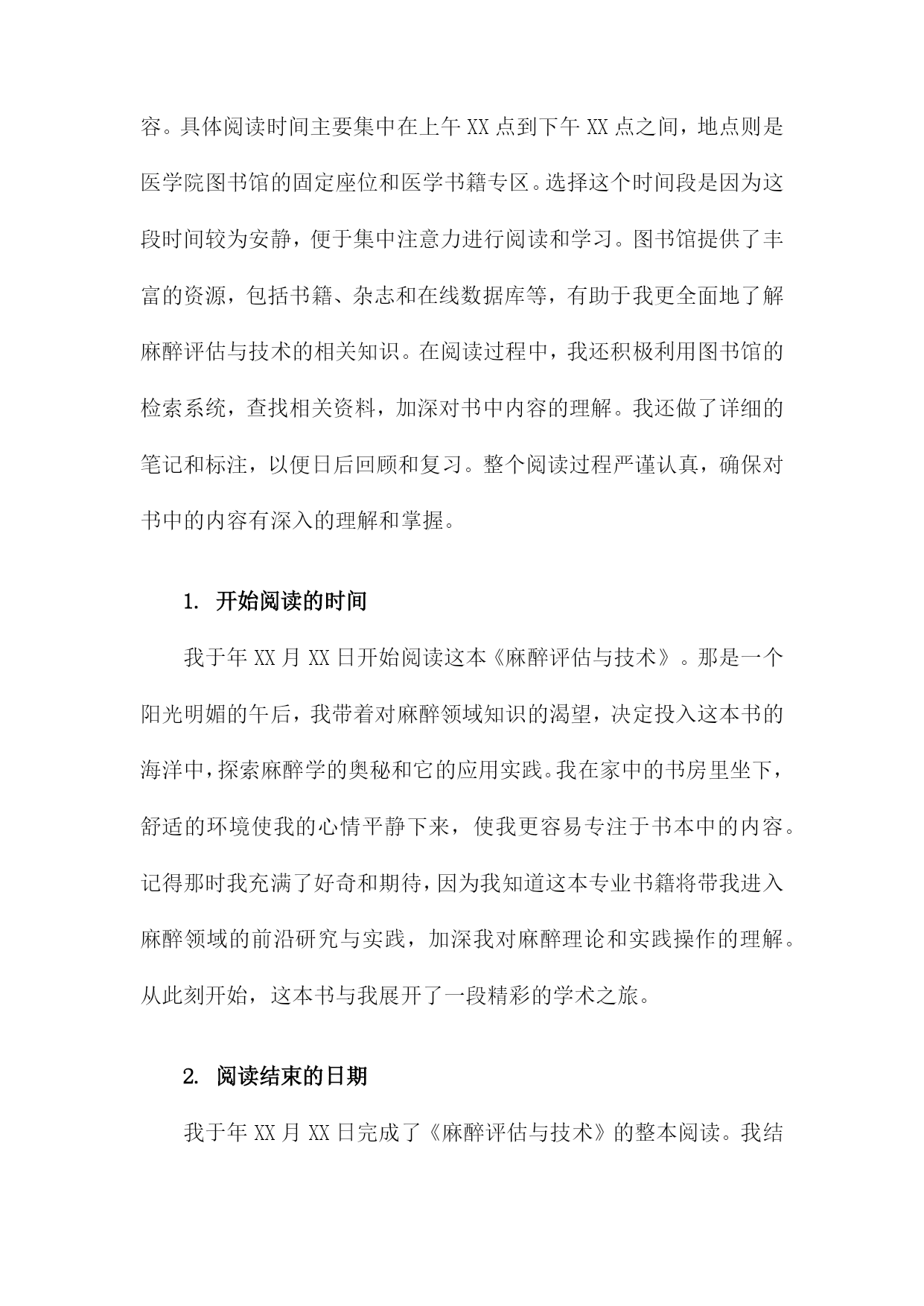 容。具体阅读时间主要集中在上午 XX 点到下午 XX 点之间，地点则是医学院图书馆的固定座位和医学书籍专区。选择这个时间段是因为这段时间较为安静，便于集中注意力进行阅读和学习。图书馆提供了丰富的资源，包括书籍、杂志和在线数据库等，有助于我更全面地了解麻醉评估与技术的相关知识。在阅读过程中，我还积极利用图书馆的检索系统，查找相关资料，加深对书中内容的理解。我还做了详细的笔记和标注，以便日后回顾和复习。整个阅读过程严谨认真，确保对书中的内容有深入的理解和掌握。

1. 开始阅读的时间

我于年 XX 月 XX 日开始阅读这本《麻醉评估与技术》。那是一个阳光明媚的午后，我带着对麻醉领域知识的渴望，决定投入这本书的海洋中，探索麻醉学的奥秘和它的应用实践。我在家中的书房里坐下，舒适的环境使我的心情平静下来，使我更容易专注于书本中的内容。记得那时我充满了好奇和期待，因为我知道这本专业书籍将带我进入麻醉领域的前沿研究与实践，加深我对麻醉理论和实践操作的理解。从此刻开始，这本书与我展开了一段精彩的学术之旅。

2. 阅读结束的日期

我于年 XX 月 XX 日完成了《麻醉评估与技术》的整本阅读。我结